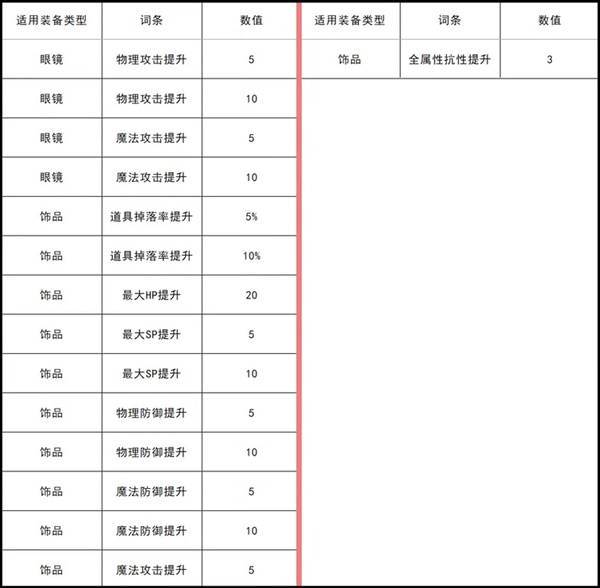 | 适用装备类型 | 词条 | 数值 |
|---|---|---|
| 眼镜 | 物理攻击提升 | 5 |
| 眼镜 | 物理攻击提升 | 10 |
| 眼镜 | 魔法攻击提升 | 5 |
| 眼镜 | 魔法攻击提升 | 10 |
| 饰品 | 道具掉落率提升 | 5% |
| 饰品 | 道具掉落率提升 | 10% |
| 饰品 | 最大HP提升 | 20 |
| 饰品 | 最大SP提升 | 5 |
| 饰品 | 最大SP提升 | 10 |
| 饰品 | 物理防御提升 | 5 |
| 饰品 | 物理防御提升 | 10 |
| 饰品 | 魔法防御提升 | 5 |
| 饰品 | 魔法防御提升 | 10 |
| 饰品 | 魔法攻击提升 | 5 |

| 适用装备类型 | 词条 | 数值 |
|---|---|---|
| 饰品 | 全属性抗性提升 | 3 |